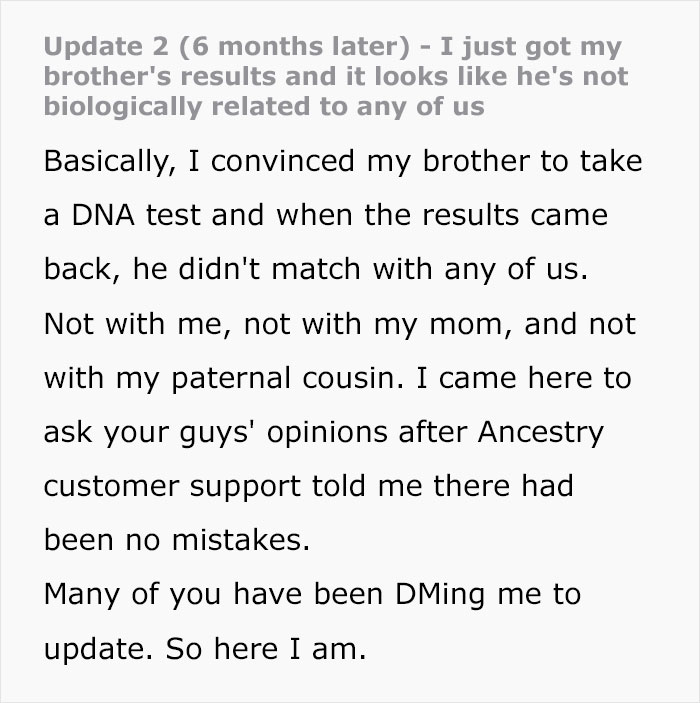 Update 2 (6 months later) - I just got my brother's results and it looks like he's not biologically related to any of us

Basically, I convinced my brother to take a DNA test and when the results came back, he didn't match with any of us. Not with me, not with my mom, and not with my paternal cousin. I came here to ask your guys' opinions after Ancestry customer support told me there had been no mistakes.
Many of you have been DMing me to update. So here I am.